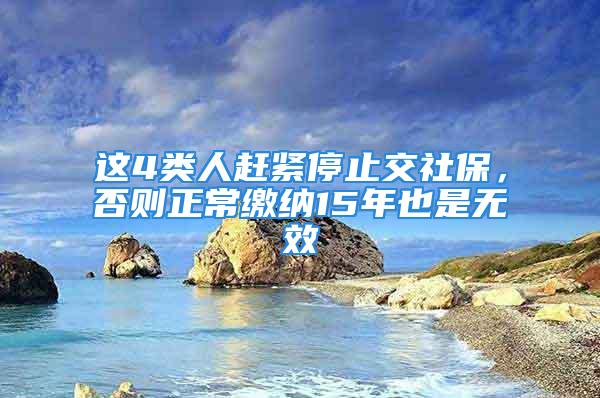 这4类人赶紧停止交社保，否则正常缴纳15年也是无效